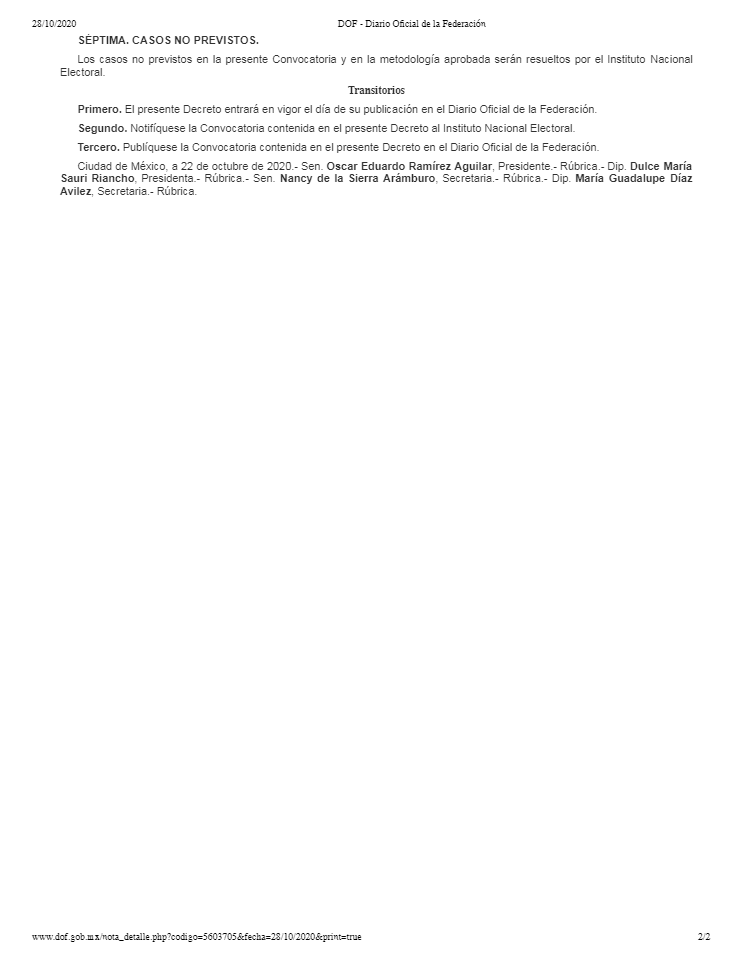 28/10/2020 DOF - Diario Oficial de la Federación

SÉPTIMA. CASOS NO PREVISTOS.

Los casos no previstos en la presente Convocatoria y en la metodología aprobada serán resueltos por el Instituto Nacional Electoral.

Transitorios

Primero. El presente Decreto entrará en vigor el día de su publicación en el Diario Oficial de la Federación.

Segundo. Notifíquese la Convocatoria contenida en el presente Decreto al Instituto Nacional Electoral.

Tercero. Publíquese la Convocatoria contenida en el presente Decreto en el Diario Oficial de la Federación.

Ciudad de México, a 22 de octubre de 2020.- Sen. Oscar Eduardo Ramírez Aguilar, Presidente.- Rúbrica.- Dip. Dulce María Sauri Riancho, Presidenta.- Rúbrica.- Sen. Nancy de la Sierra Arámburo, Secretaria.- Rúbrica.- Dip. María Guadalupe Díaz Avilez, Secretaria.- Rúbrica.

www.dof.gob.mx/nota_detalle.php?codigo=5603705&fecha=28/10/2020&print=true 2/2